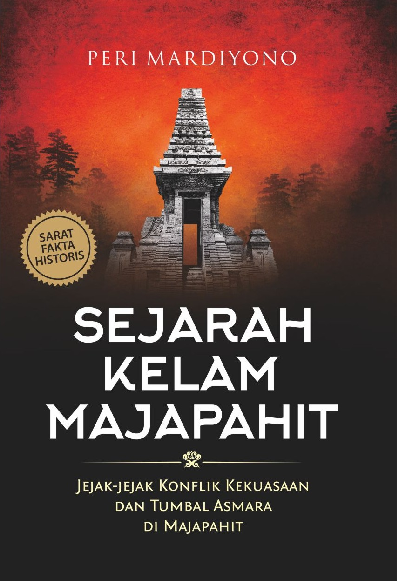 PERI MARDIYONO

SARAT FAKTA HISTORIS

SEJARAH KELAM MAJAPAHIT

JEJAK-JEJAK KONFLIK KEKUASAAN DAN TUMBAL ASMARA DI MAJAPAHIT